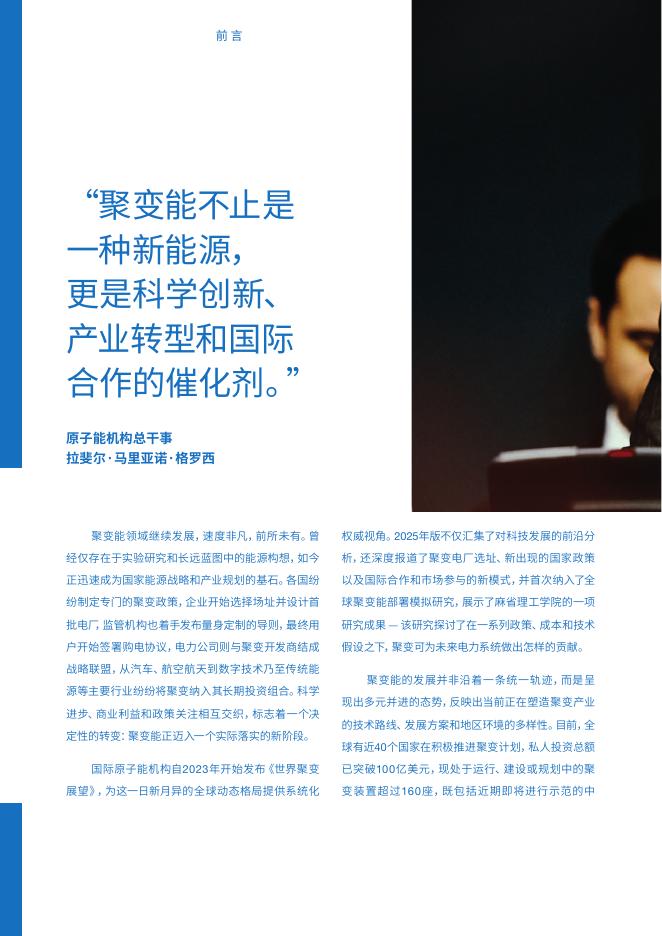 前言

“聚变能不止是一种新能源，更是科学创新、产业转型和国际合作的催化剂。”

原子能机构总干事
拉斐尔·马里亚诺·格罗西

聚变能领域继续发展，速度非凡，前所未有。曾经仅存在于实验研究和长远蓝图中的能源构想，如今正迅速成为国家能源战略和产业规划的基石。各国纷纷制定专门的聚变政策，企业开始选择场址并设计首批电厂，监管机构也着手发布量身定制的导则，最终用户开始签署购电协议，电力公司则与聚变开发商结成战略联盟，从汽车、航空航天到数字技术乃至传统能源等主要行业纷纷将聚变纳入其长期投资组合。科学进步、商业利益和政策关注相互交织，标志着一个决定性的转变：聚变能正迈入一个实际落实的新阶段。

国际原子能机构自2023年开始发布《世界聚变展望》，为这一日新月异的全球动态格局提供系统化权威视角。2025年版不仅汇集了对科技发展的前沿分析，还深度报道了聚变电厂选址、新出现的国家政策以及国际合作和市场参与的新模式，并首次纳入了全球聚变能部署模拟研究，展示了麻省理工学院的一项研究成果 — 该研究探讨了在一系列政策、成本和技术假设之下，聚变可为未来电力系统做出怎样的贡献。

聚变能的发展并非沿着一条统一轨迹，而是呈现出多元并进的态势，反映出当前正在塑造聚变产业的技术路线、发展方案和地区环境的多样性。目前，全球有近40个国家在积极推进聚变计划，私人投资总额已突破100亿美元，现处于运行、建设或规划中的聚变装置超过160座，既包括近期即将进行示范的中